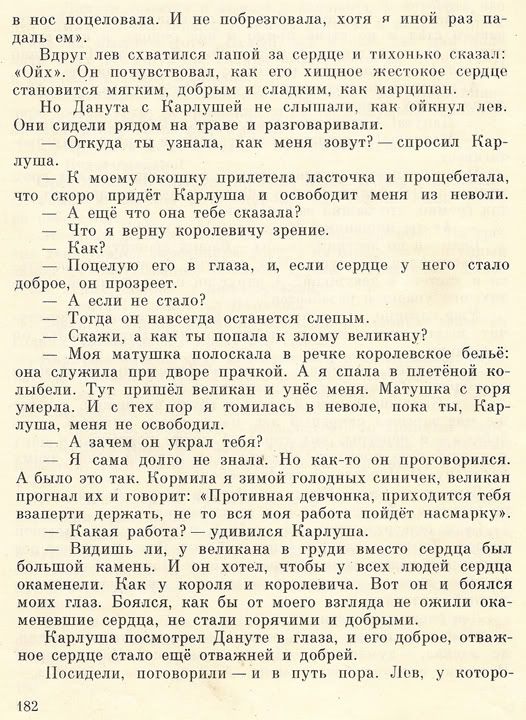 в нос поцеловала. И не побрезговала, хотя я иной раз падаль ем».

Вдруг лев схватился лапой за сердце и тихонько сказал: «Ойх». Он почувствовал, как его хищное жестокое сердце становится мягким, добрым и сладким, как марципан.

Но Данута с Карлушей не слышали, как ойкнул лев. Они сидели рядом на траве и разговаривали.

— Откуда ты узнала, как меня зовут? — спросил Карлуша.

— К моему окошку прилетела ласточка и прощебетала, что скоро придёт Карлуша и освободит меня из неволи.

— А ещё что она тебе сказала?

— Что я верну королевичу зрение.

— Как?

— Поцелую его в глаза, и, если сердце у него стало доброе, он прозреет.

— А если не стало?

— Тогда он навсегда останется слепым.

— Скажи, а как ты попала к злому великану?

— Моя матушка полоскала в речке королевское бельё: она служила при дворе прачкой. А я спала в плетёной колыбели. Тут пришёл великан и унёс меня. Матушка с горя умерла. И с тех пор я томилась в неволе, пока ты, Карлуша, меня не освободил.

— А зачем он украл тебя?

— Я сама долго не знала. Но как-то он проговорился. А было это так. Кормила я зимой голодных синичек, великан прогнал их и говорит: «Противная девчонка, приходится тебя взаперти держать, не то вся моя работа пойдёт насмарку».

— Какая работа? — удивился Карлуша.

— Видишь ли, у великана в груди вместо сердца был большой камень. И он хотел, чтобы у всех людей сердца окаменели. Как у короля и королевича. Вот он и боялся моих глаз. Боялся, как бы от моего взгляда не ожили окаменевшие сердца, не стали горячими и добрыми.

Карлуша посмотрел Дануте в глаза, и его доброе, отважное сердце стало ещё отважней и добрей.

Посидели, поговорили — и в путь пора. Лев, у которо-

182